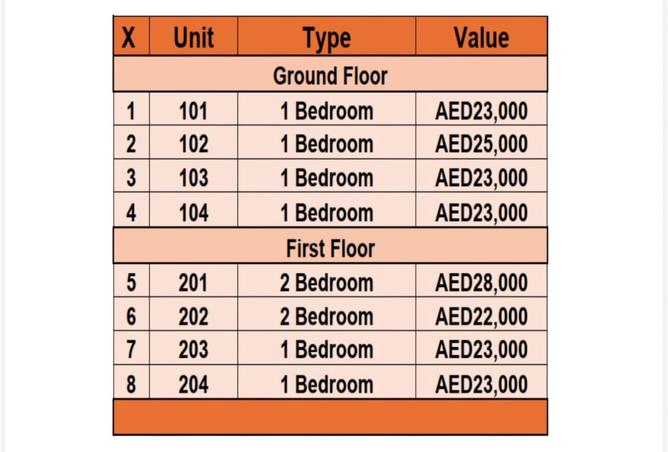 | X | Unit | Type | Value |
|---|---|---|---|
| Ground Floor | | | |
| 1 | 101 | 1 Bedroom | AED23,000 |
| 2 | 102 | 1 Bedroom | AED25,000 |
| 3 | 103 | 1 Bedroom | AED23,000 |
| 4 | 104 | 1 Bedroom | AED23,000 |
| First Floor | | | |
| 5 | 201 | 2 Bedroom | AED28,000 |
| 6 | 202 | 2 Bedroom | AED22,000 |
| 7 | 203 | 1 Bedroom | AED23,000 |
| 8 | 204 | 1 Bedroom | AED23,000 |